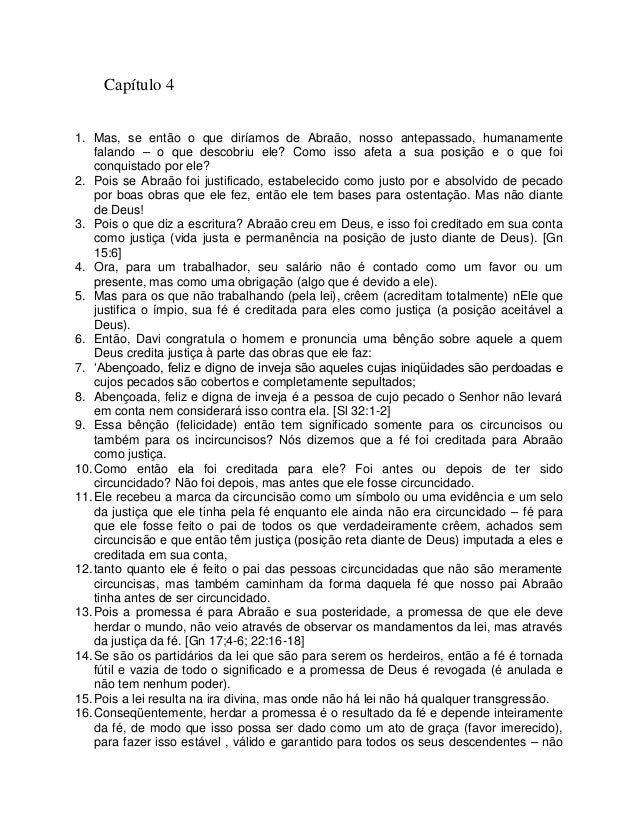 Capítulo 4

1. Mas, se então o que diríamos de Abraão, nosso antepassado, humanamente falando – o que descobriu ele? Como isso afeta a sua posição e o que foi conquistado por ele?
2. Pois se Abraão foi justificado, estabelecido como justo por e absolvido de pecado por boas obras que ele fez, então ele tem bases para ostentação. Mas não diante de Deus!
3. Pois o que diz a escritura? Abraão creu em Deus, e isso foi creditado em sua conta como justiça (vida justa e permanência na posição de justo diante de Deus). [Gn 15:6]
4. Ora, para um trabalhador, seu salário não é contado como um favor ou um presente, mas como uma obrigação (algo que é devido a ele).
5. Mas para os que não trabalhando (pela lei), crêem (acreditam totalmente) nEle que justifica o ímpio, sua fé é creditada para eles como justiça (a posição aceitável a Deus).
6. Então, Davi congratula o homem e pronuncia uma bênção sobre aquele a quem Deus credita justiça à parte das obras que ele faz:
7. 'Abençoado, feliz e digno de inveja são aqueles cujas iniqüidades são perdoadas e cujos pecados são cobertos e completamente sepultados;
8. Abençoada, feliz e digna de inveja é a pessoa de cujo pecado o Senhor não levará em conta nem considerará isso contra ela. [Sl 32:1-2]
9. Essa bênção (felicidade) então tem significado somente para os circuncisos ou também para os incircuncisos? Nós dizemos que a fé foi creditada para Abraão como justiça.
10. Como então ela foi creditada para ele? Foi antes ou depois de ter sido circuncidado? Não foi depois, mas antes que ele fosse circuncidado.
11. Ele recebeu a marca da circuncisão como um símbolo ou uma evidência e um selo da justiça que ele tinha pela fé enquanto ele ainda não era circuncidado – fé para que ele fosse feito o pai de todos os que verdadeiramente crêem, achados sem circuncisão e que então têm justiça (posição reta diante de Deus) imputada a eles e creditada em sua conta,
12. tanto quanto ele é feito o pai das pessoas circuncidadas que não são meramente circuncisas, mas também caminham da forma daquela fé que nosso pai Abraão tinha antes de ser circuncidado.
13. Pois a promessa é para Abraão e sua posteridade, a promessa de que ele deve herdar o mundo, não veio através de observar os mandamentos da lei, mas através da justiça da fé. [Gn 17;4-6; 22:16-18]
14. Se são os partidários da lei que são para serem os herdeiros, então a fé é tornada fútil e vazia de todo o significado e a promessa de Deus é revogada (é anulada e não tem nenhum poder).
15. Pois a lei resulta na ira divina, mas onde não há lei não há qualquer transgressão.
16. Conseqüentemente, herdar a promessa é o resultado da fé e depende inteiramente da fé, de modo que isso possa ser dado como um ato de graça (favor imerecido), para fazer isso estável , válido e garantido para todos os seus descendentes – não